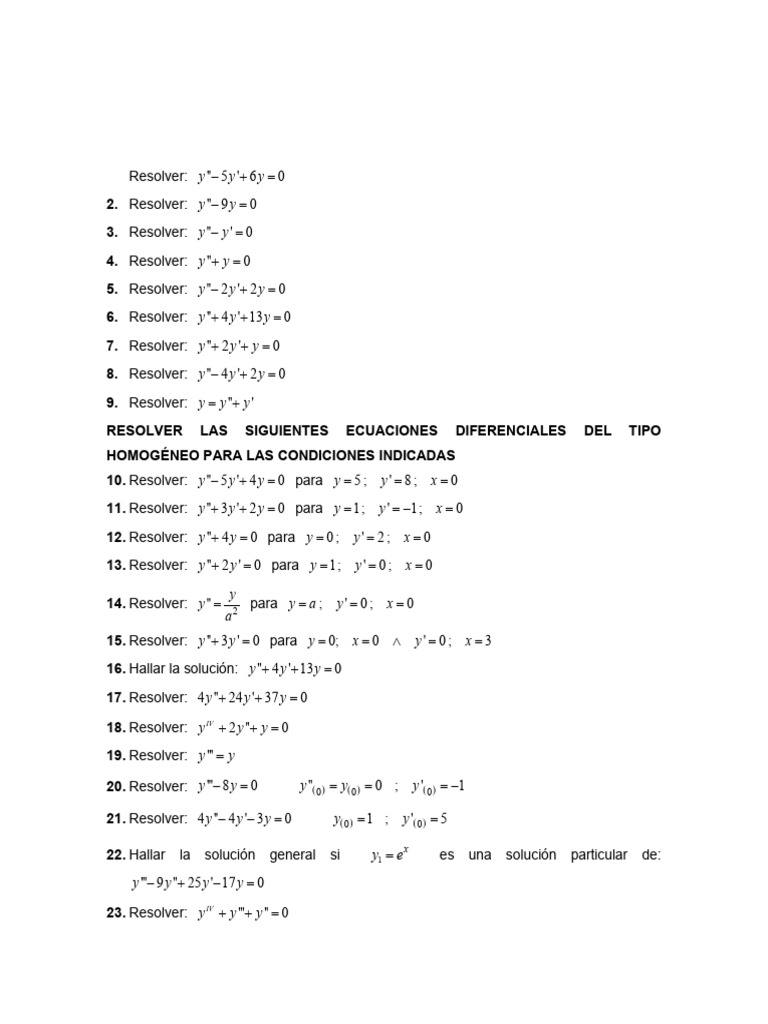 Resolver: $y''-5y'+6y=0$

**2.** Resolver: $y''-9y=0$

**3.** Resolver: $y''-y'=0$

**4.** Resolver: $y''+y=0$

**5.** Resolver: $y''-2y'+2y=0$

**6.** Resolver: $y''+4y'+13y=0$

**7.** Resolver: $y''+2y'+y=0$

**8.** Resolver: $y''-4y'+2y=0$

**9.** Resolver: $y=y''+y'$

**RESOLVER LAS SIGUIENTES ECUACIONES DIFERENCIALES DEL TIPO HOMOGÉNEO PARA LAS CONDICIONES INDICADAS**

**10.** Resolver: $y''-5y'+4y=0$ para $y=5$; $y'=8$; $x=0$

**11.** Resolver: $y''+3y'+2y=0$ para $y=1$; $y'=-1$; $x=0$

**12.** Resolver: $y''+4y=0$ para $y=0$; $y'=2$; $x=0$

**13.** Resolver: $y''+2y'=0$ para $y=1$; $y'=0$; $x=0$

**14.** Resolver: $y''=\frac{y}{a^2}$ para $y=a$; $y'=0$; $x=0$

**15.** Resolver: $y''+3y'=0$ para $y=0$; $x=0$ $\wedge$ $y'=0$; $x=3$

**16.** Hallar la solución: $y''+4y'+13y=0$

**17.** Resolver: $4y''+24y'+37y=0$

**18.** Resolver: $y^{IV}+2y''+y=0$

**19.** Resolver: $y'''=y$

**20.** Resolver: $y'''-8y=0$ $y''_{(0)}=y_{(0)}=0$ ; $y'_{(0)}=-1$

**21.** Resolver: $4y''-4y'-3y=0$ $y_{(0)}=1$ ; $y'_{(0)}=5$

**22.** Hallar la solución general si $y_1=e^x$ es una solución particular de: $y'''-9y''+25y'-17y=0$

**23.** Resolver: $y^{IV}+y'''+y''=0$